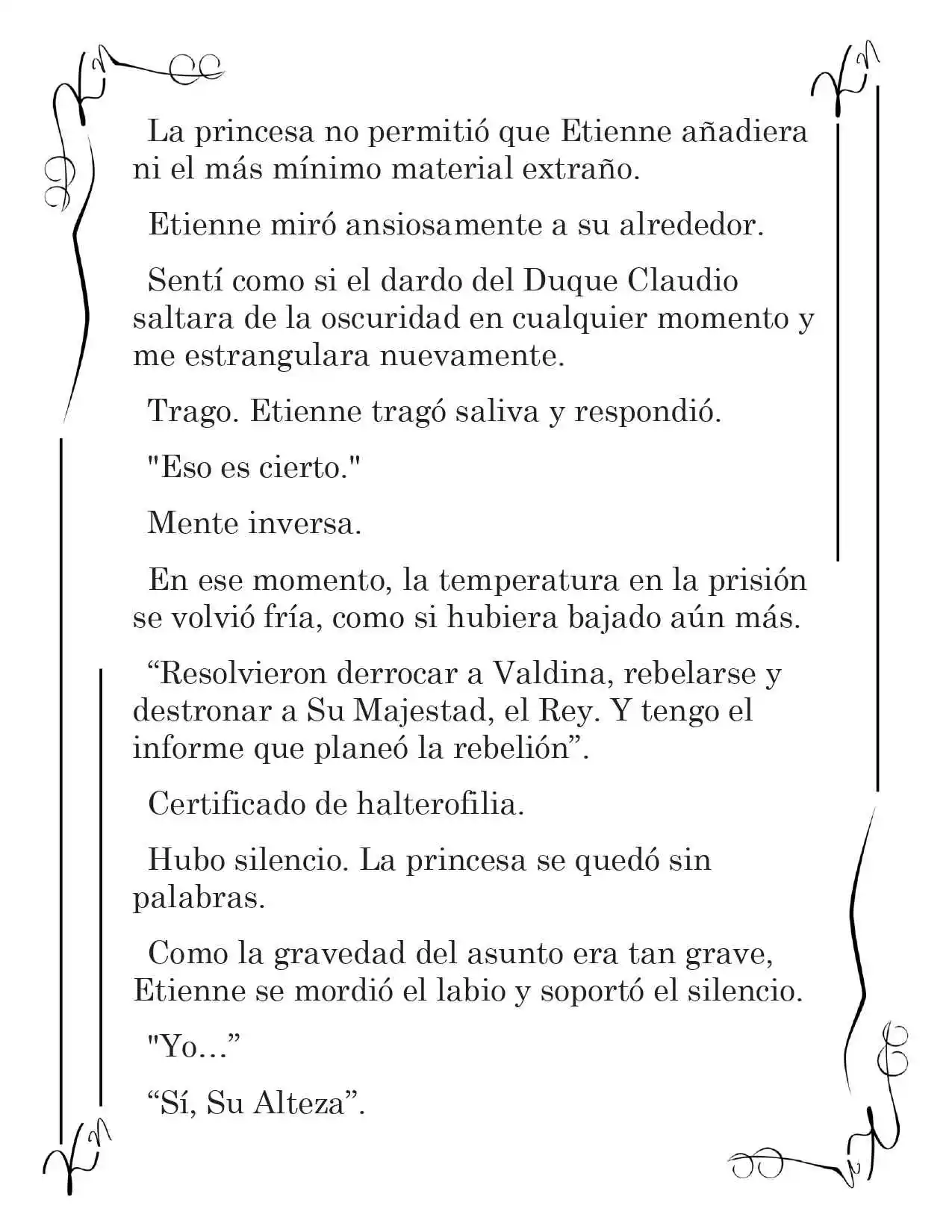 La princesa no permitió que Etienne añadiera ni el más mínimo material extraño.

Etienne miró ansiosamente a su alrededor.

Sentí como si el dardo del Duque Claudio saltara de la oscuridad en cualquier momento y me estrangulara nuevamente.

Trago. Etienne tragó saliva y respondió.

"Eso es cierto."

Mente inversa.

En ese momento, la temperatura en la prisión se volvió fría, como si hubiera bajado aún más.

"Resolvieron derrocar a Valdina, rebelarse y destronar a Su Majestad, el Rey. Y tengo el informe que planeó la rebelión".

Certificado de halterofilia.

Hubo silencio. La princesa se quedó sin palabras.

Como la gravedad del asunto era tan grave, Etienne se mordió el labio y soportó el silencio.

"Yo..."

"Sí, Su Alteza".